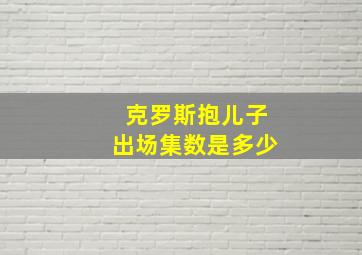 克罗斯抱儿子
出场集数是多少